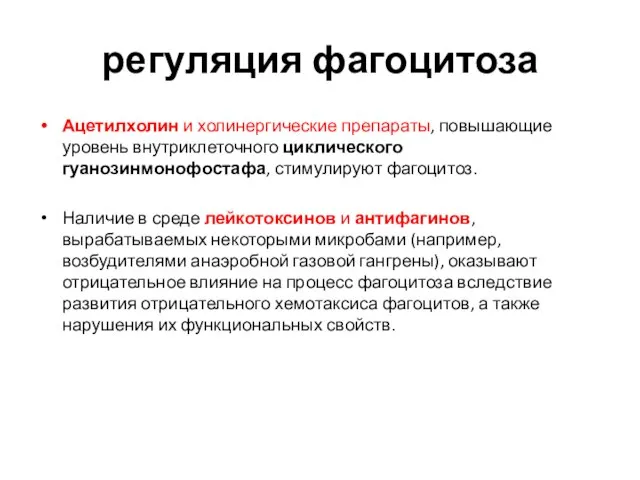 регуляция фагоцитоза

• Ацетилхолин и холинергические препараты, повышающие уровень внутриклеточного циклического гуанозинмонофостафа, стимулируют фагоцитоз.

• Наличие в среде лейкотоксинов и антифагинов, вырабатываемых некоторыми микробами (например, возбудителями анаэробной газовой гангрены), оказывают отрицательное влияние на процесс фагоцитоза вследствие развития отрицательного хемотаксиса фагоцитов, а также нарушения их функциональных свойств.